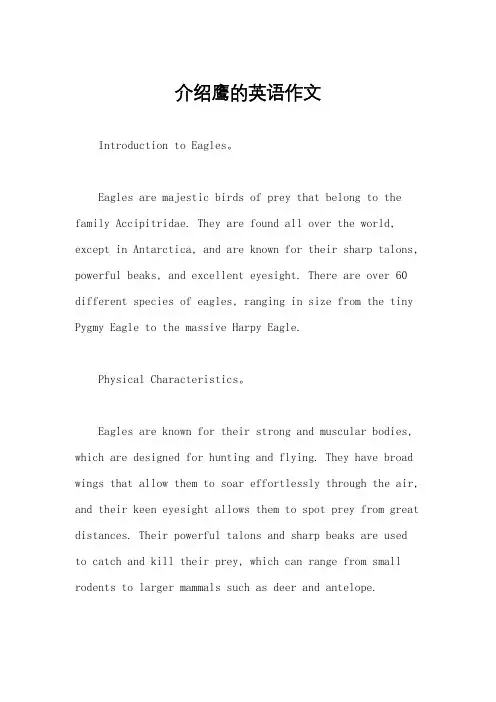 介绍鹰的英语作文

Introduction to Eagles。

Eagles are majestic birds of prey that belong to the family Accipitridae. They are found all over the world, except in Antarctica, and are known for their sharp talons, powerful beaks, and excellent eyesight. There are over 60 different species of eagles, ranging in size from the tiny Pygmy Eagle to the massive Harpy Eagle.

Physical Characteristics。

Eagles are known for their strong and muscular bodies, which are designed for hunting and flying. They have broad wings that allow them to soar effortlessly through the air, and their keen eyesight allows them to spot prey from great distances. Their powerful talons and sharp beaks are used to catch and kill their prey, which can range from small rodents to larger mammals such as deer and antelope.